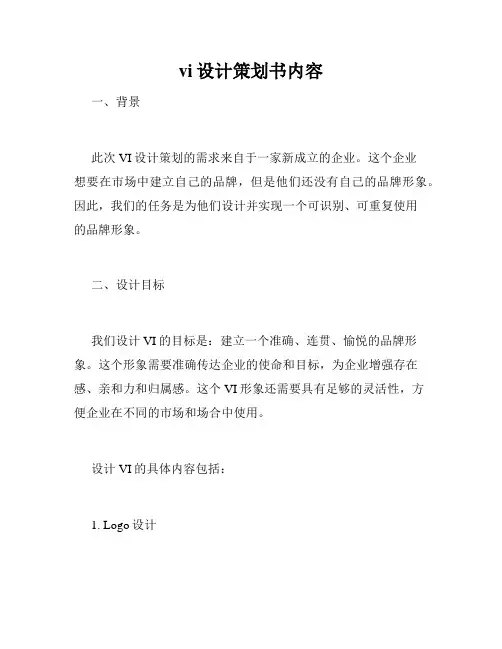 vi 设计策划书内容

一、背景

此次 VI 设计策划的需求来自于一家新成立的企业。这个企业想要在市场中建立自己的品牌，但是他们还没有自己的品牌形象。因此，我们的任务是为他们设计并实现一个可识别、可重复使用的品牌形象。

二、设计目标

我们设计 VI 的目标是：建立一个准确、连贯、愉悦的品牌形象。这个形象需要准确传达企业的使命和目标，为企业增强存在感、亲和力和归属感。这个 VI 形象还需要具有足够的灵活性，方便企业在不同的市场和场合中使用。

设计 VI 的具体内容包括：

1. Logo 设计